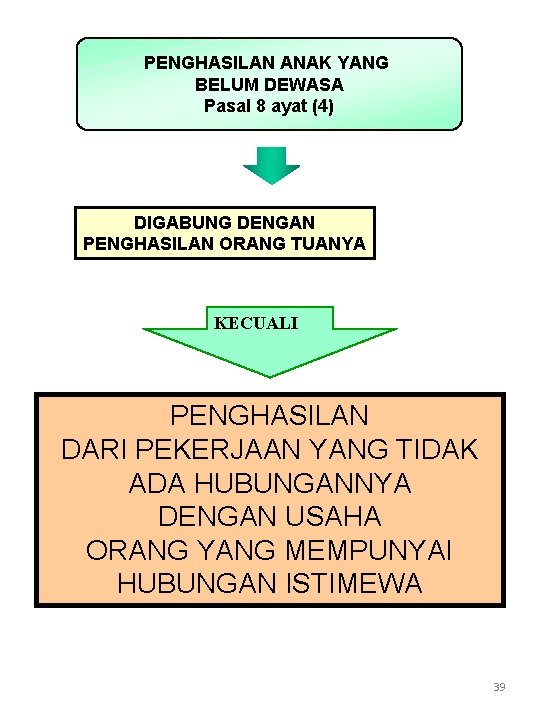 PENGHASILAN ANAK YANG BELUM DEWASA
Pasal 8 ayat (4)

DIGABUNG DENGAN PENGHASILAN ORANG TUANYA

KECUALI

PENGHASILAN
DARI PEKERJAAN YANG TIDAK ADA HUBUNGANNYA DENGAN USAHA
ORANG YANG MEMPUNYAI HUBUNGAN ISTIMEWA

39